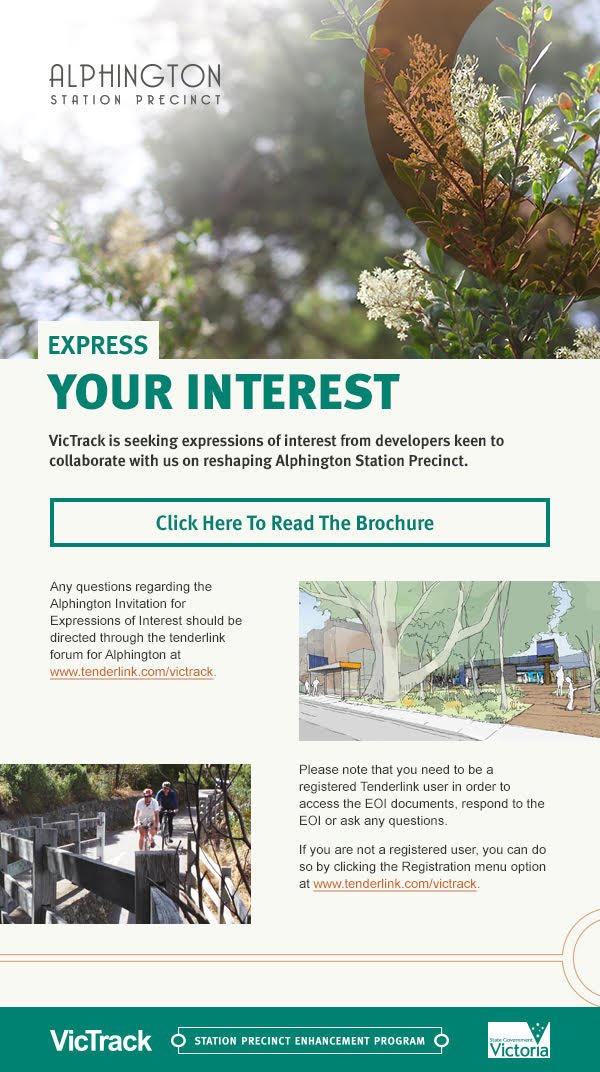 ALPHINGTON
STATION PRECINCT

EXPRESS
YOUR INTEREST

VicTrack is seeking expressions of interest from developers keen to collaborate with us on reshaping Alphington Station Precinct.

Click Here To Read The Brochure

Any questions regarding the Alphington Invitation for Expressions of Interest should be directed through the tenderlink forum for Alphington at www.tenderlink.com/victrack.

Please note that you need to be a registered Tenderlink user in order to access the EOI documents, respond to the EOI or ask any questions.

If you are not a registered user, you can do so by clicking the Registration menu option at www.tenderlink.com/victrack.

VicTrack

STATION PRECINCT ENHANCEMENT PROGRAM

State Government Victoria